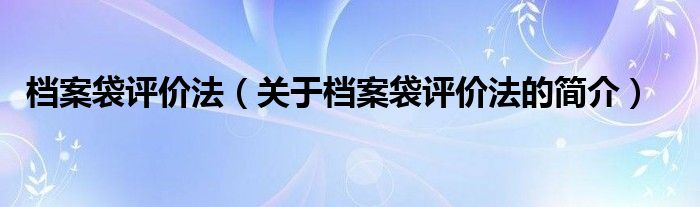 档案袋评价法（关于档案袋评价法的简介）